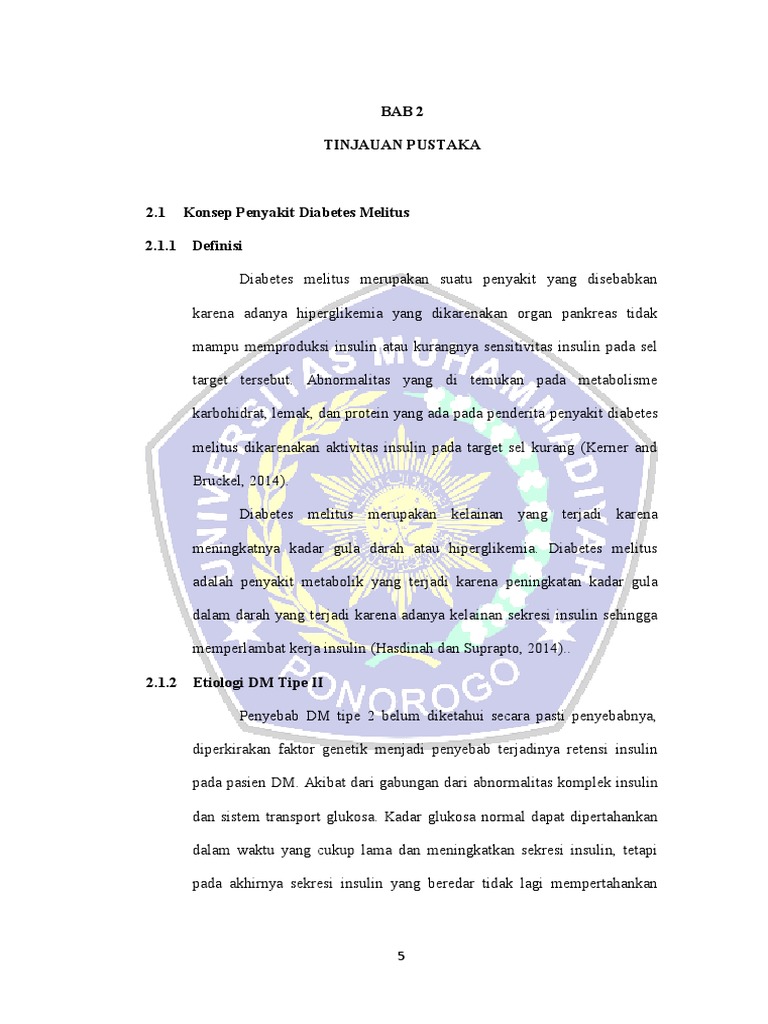 BAB 2

TINJAUAN PUSTAKA

2.1 Konsep Penyakit Diabetes Melitus

2.1.1 Definisi

Diabetes melitus merupakan suatu penyakit yang disebabkan karena adanya hiperglikemia yang dikarenakan organ pankreas tidak mampu memproduksi insulin atau kurangnya sensitivitas insulin pada sel target tersebut. Abnormalitas yang di temukan pada metabolisme karbohidrat, lemak, dan protein yang ada pada penderita penyakit diabetes melitus dikarenakan aktivitas insulin pada target sel kurang (Kerner and Bruckel, 2014).

Diabetes melitus merupakan kelainan yang terjadi karena meningkatnya kadar gula darah atau hiperglikemia. Diabetes melitus adalah penyakit metabolik yang terjadi karena peningkatan kadar gula dalam darah yang terjadi karena adanya kelainan sekresi insulin sehingga memperlambat kerja insulin (Hasdinah dan Suprapto, 2014)..

2.1.2 Etiologi DM Tipe II

Penyebab DM tipe 2 belum diketahui secara pasti penyebabnya, diperkirakan faktor genetik menjadi penyebab terjadinya retensi insulin pada pasien DM. Akibat dari gabungan dari abnormalitas komplek insulin dan sistem transport glukosa. Kadar glukosa normal dapat dipertahankan dalam waktu yang cukup lama dan meningkatkan sekresi insulin, tetapi pada akhirnya sekresi insulin yang beredar tidak lagi mempertahankan

5

UNIVERSITAS MUHAMMADIYAH PONOROGO